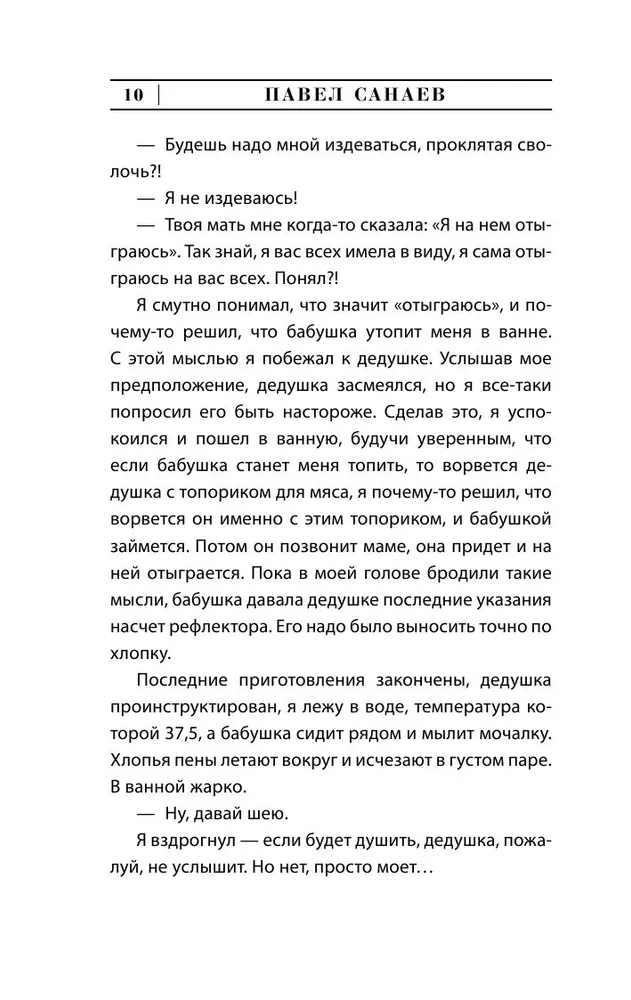 10 | ПАВЕЛ САНАЕВ

— Будешь надо мной издеваться, проклятая сволочь?!

— Я не издеваюсь!

— Твоя мать мне когда-то сказала: «Я на нем отыграюсь». Так знай, я вас всех имела в виду, я сама отыграюсь на вас всех. Понял?!

Я смутно понимал, что значит «отыграюсь», и почему-то решил, что бабушка утопит меня в ванне. С этой мыслью я побежал к дедушке. Услышав мое предположение, дедушка засмеялся, но я все-таки попросил его быть настороже. Сделав это, я успокоился и пошел в ванную, будучи уверенным, что если бабушка станет меня топить, то ворвется дедушка с топориком для мяса, я почему-то решил, что ворвется он именно с этим топориком, и бабушкой займется. Потом он позвонит маме, она придет и на ней отыграется. Пока в моей голове бродили такие мысли, бабушка давала дедушке последние указания насчет рефлектора. Его надо было выносить точно по хлопку.

Последние приготовления закончены, дедушка проинструктирован, я лежу в воде, температура которой 37,5, а бабушка сидит рядом и мылит мочалку. Хлопья пены летают вокруг и исчезают в густом паре. В ванной жарко.

— Ну, давай шею.

Я вздрогнул — если будет душить, дедушка, пожалуй, не услышит. Но нет, просто моет…